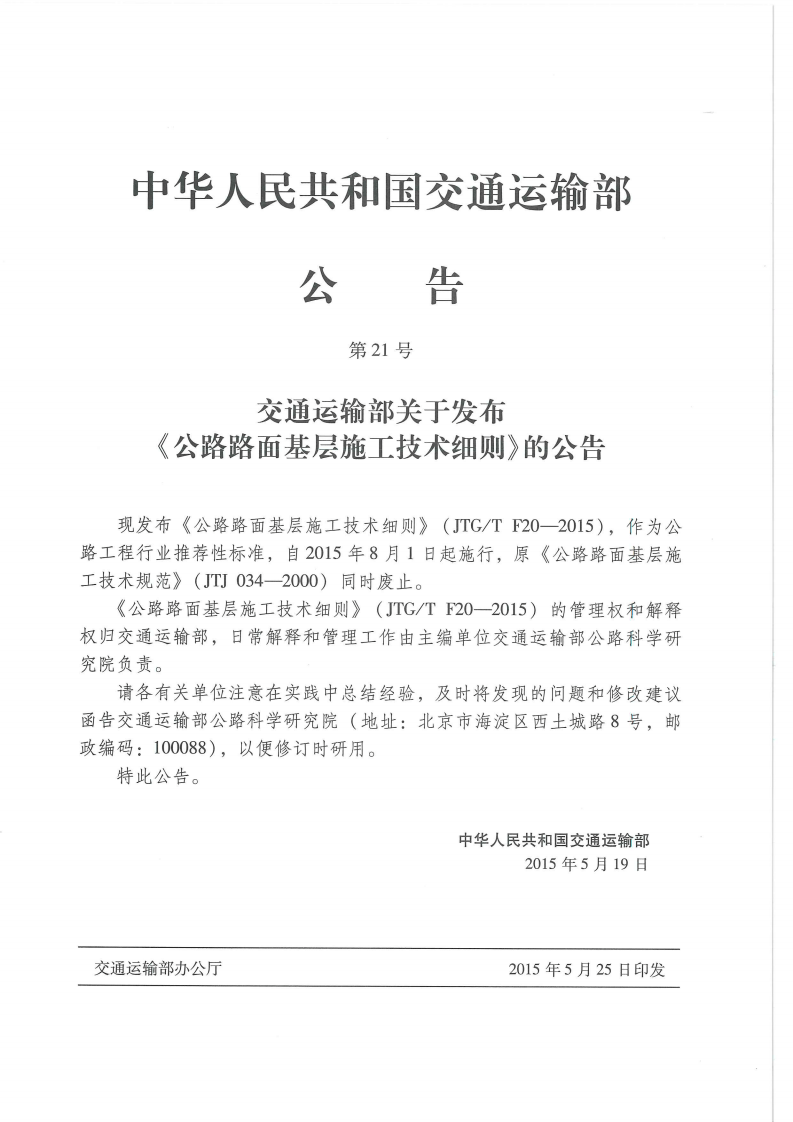 中华人民共和国交通运输部

公　　告

第21号

交通运输部关于发布
《公路路面基层施工技术细则》的公告

现发布《公路路面基层施工技术细则》（JTG/T F20—2015），作为公路工程行业推荐性标准，自2015年8月1日起施行，原《公路路面基层施工技术规范》（JTJ 034—2000）同时废止。

《公路路面基层施工技术细则》（JTG/T F20—2015）的管理权和解释权归交通运输部，日常解释和管理工作由主编单位交通运输部公路科学研究院负责。

请各有关单位注意在实践中总结经验，及时将发现的问题和修改建议函告交通运输部公路科学研究院（地址：北京市海淀区西土城路8号，邮政编码：100088），以便修订时研用。

特此公告。

中华人民共和国交通运输部
2015年5月19日

交通运输部办公厅 2015年5月25日印发